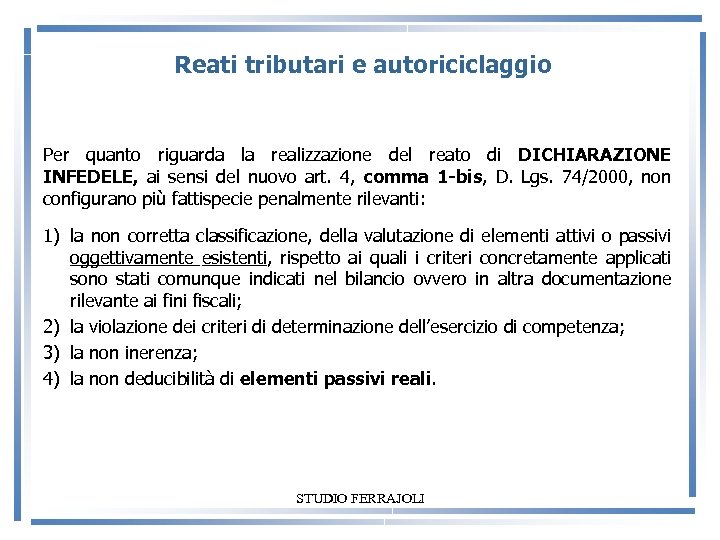 Reati tributari e autoriciclaggio

Per quanto riguarda la realizzazione del reato di DICHIARAZIONE INFEDELE, ai sensi del nuovo art. 4, comma 1-bis, D. Lgs. 74/2000, non configurano più fattispecie penalmente rilevanti:

1) la non corretta classificazione, della valutazione di elementi attivi o passivi oggettivamente esistenti, rispetto ai quali i criteri concretamente applicati sono stati comunque indicati nel bilancio ovvero in altra documentazione rilevante ai fini fiscali;
2) la violazione dei criteri di determinazione dell'esercizio di competenza;
3) la non inerenza;
4) la non deducibilità di elementi passivi reali.

STUDIO FERRAJOLI